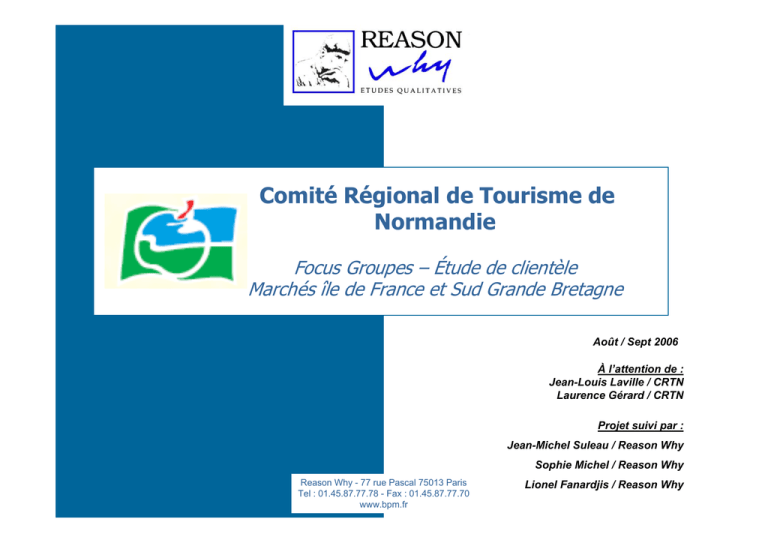 REASON
why
ETUDES QUALITATIVES

Comité Régional de Tourisme de Normandie

Focus Groupes – Étude de clientèle
Marchés île de France et Sud Grande Bretagne

Août / Sept 2006

À l'attention de :
Jean-Louis Laville / CRTN
Laurence Gérard / CRTN

Projet suivi par :
Jean-Michel Suleau / Reason Why
Sophie Michel / Reason Why
Lionel Fanardjis / Reason Why

Reason Why - 77 rue Pascal 75013 Paris
Tel : 01.45.87.77.78 - Fax : 01.45.87.77.70
www.bpm.fr